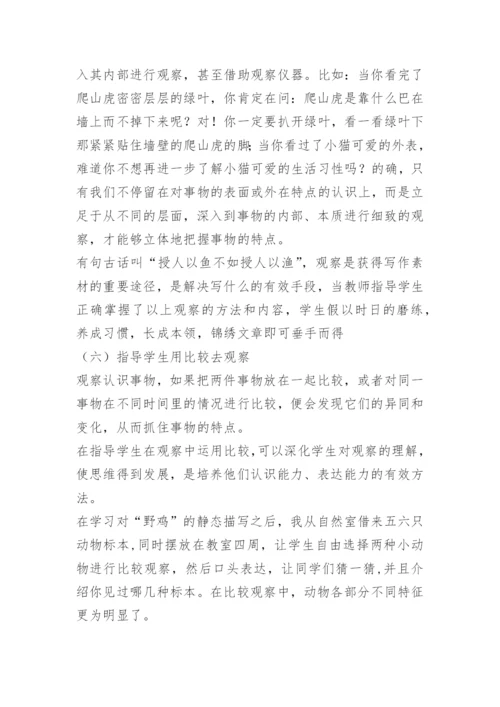 入其内部进行观察，甚至借助观察仪器。比如：当你看完了爬山虎密密层层的绿叶，你肯定在问：爬山虎是靠什么巴在墙上而不掉下来呢？对！你一定要扒开绿叶，看一看绿叶下那紧紧贴住墙壁的爬山虎的脚；当你看过了小猫可爱的外表，难道你不想再进一步了解小猫可爱的生活习性吗？的确，只有我们不停留在对事物的表面或外在特点的认识上，而是立足于从不同的层面，深入到事物的内部、本质进行细致的观察，才能够立体地把握事物的特点。

有句古话叫“授人以鱼不如授人以渔”，观察是获得写作素材的重要途径，是解决写什么的有效手段，当教师指导学生正确掌握了以上观察的方法和内容，学生假以时日的磨练，养成习惯，长成本领，锦绣文章即可垂手而得

（六）指导学生用比较去观察

观察认识事物，如果把两件事物放在一起比较，或者对同一事物在不同时间里的情况进行比较，便会发现它们的异同和变化，从而抓住事物的特点。

在指导学生在观察中运用比较，可以深化学生对观察的理解，使思维得到发展，是培养他们认识能力、表达能力的有效方法。

在学习对“野鸡”的静态描写之后，我从自然室借来五六只动物标本，同时摆放在教室四周，让学生自由选择两种小动物进行比较观察，然后口头表达，让同学们猜一猜，并且介绍你见过哪几种标本。在比较观察中，动物各部分不同特征更为明显了。